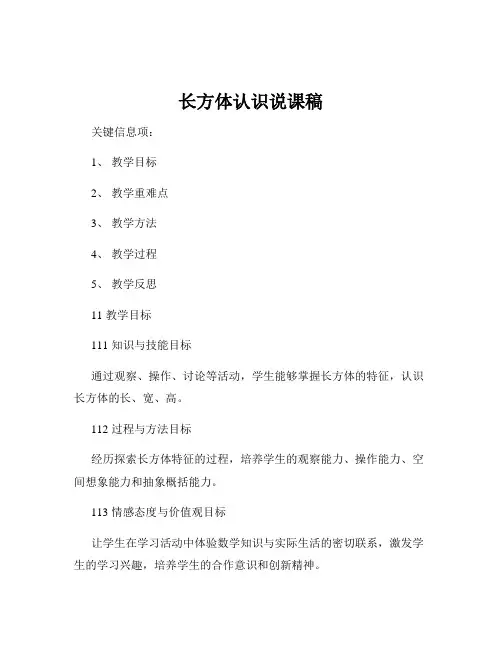 长方体认识说课稿

关键信息项：

1、 教学目标

2、 教学重难点

3、 教学方法

4、 教学过程

5、 教学反思

11 教学目标

111 知识与技能目标

通过观察、操作、讨论等活动，学生能够掌握长方体的特征，认识长方体的长、宽、高。

112 过程与方法目标

经历探索长方体特征的过程，培养学生的观察能力、操作能力、空间想象能力和抽象概括能力。

113 情感态度与价值观目标

让学生在学习活动中体验数学知识与实际生活的密切联系，激发学生的学习兴趣，培养学生的合作意识和创新精神。